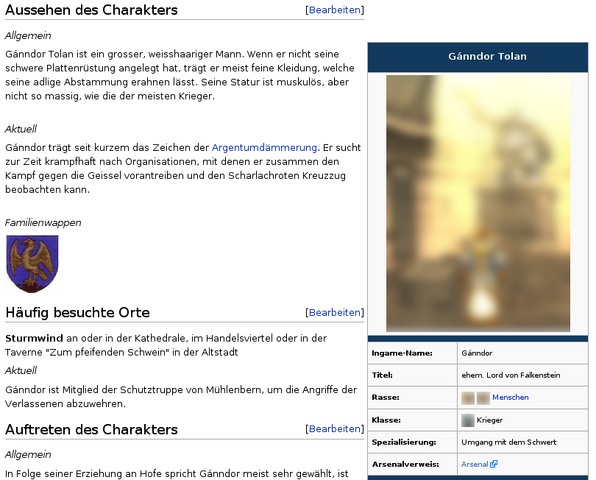 Aussehen des Charakters [Bearbeiten]

Allgemein

Gánndor Tolan ist ein grosser, weisshaariger Mann. Wenn er nicht seine schwere Plattenrüstung angelegt hat, trägt er meist feine Kleidung, welche seine adlige Abstammung erahnen lässt. Seine Statur ist muskulös, aber nicht so massig, wie die der meisten Krieger.

Aktuell

Gánndor trägt seit kurzem das Zeichen der Argentumdämmerung. Er sucht zur Zeit krampfhaft nach Organisationen, mit denen er zusammen den Kampf gegen die Geissel vorantreiben und den Scharlachroten Kreuzzug beobachten kann.

Familienwappen

Häufig besuchte Orte [Bearbeiten]

Sturmwind an oder in der Kathedrale, im Handelsviertel oder in der Taverne "Zum pfeifenden Schwein" in der Altstadt

Aktuell

Gánndor ist Mitglied der Schutztruppe von Mühlenbern, um die Angriffe der Verlassenen abzuwehren.

Auftreten des Charakters [Bearbeiten]

Allgemein

In Folge seiner Erziehung an Hofe spricht Gánndor meist sehr gewählt, ist

Gánndor Tolan

| Ingame-Name: | Gánndor |
|---|---|
| Titel: | ehem. Lord von Falkenstein |
| Rasse: | Menschen |
| Klasse: | Krieger |
| Spezialisierung: | Umgang mit dem Schwert |
| Arsenalverweis: | Arsenal |